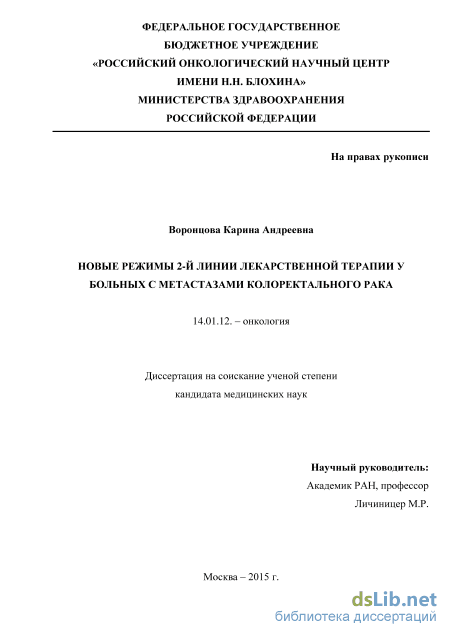 ФЕДЕРАЛЬНОЕ ГОСУДАРСТВЕННОЕ
БЮДЖЕТНОЕ УЧРЕЖДЕНИЕ
«РОССИЙСКИЙ ОНКОЛОГИЧЕСКИЙ НАУЧНЫЙ ЦЕНТР
ИМЕНИ Н.Н. БЛОХИНА»
МИНИСТЕРСТВА ЗДРАВООХРАНЕНИЯ
РОССИЙСКОЙ ФЕДЕРАЦИИ

На правах рукописи

Воронцова Карина Андреевна

НОВЫЕ РЕЖИМЫ 2-Й ЛИНИИ ЛЕКАРСТВЕННОЙ ТЕРАПИИ У БОЛЬНЫХ С МЕТАСТАЗАМИ КОЛОРЕКТАЛЬНОГО РАКА

14.01.12. – онкология

Диссертация на соискание ученой степени
кандидата медицинских наук

Научный руководитель:
Академик РАН, профессор
Личиницер М.Р.

Москва – 2015 г.

dsLib.net
библиотека диссертаций